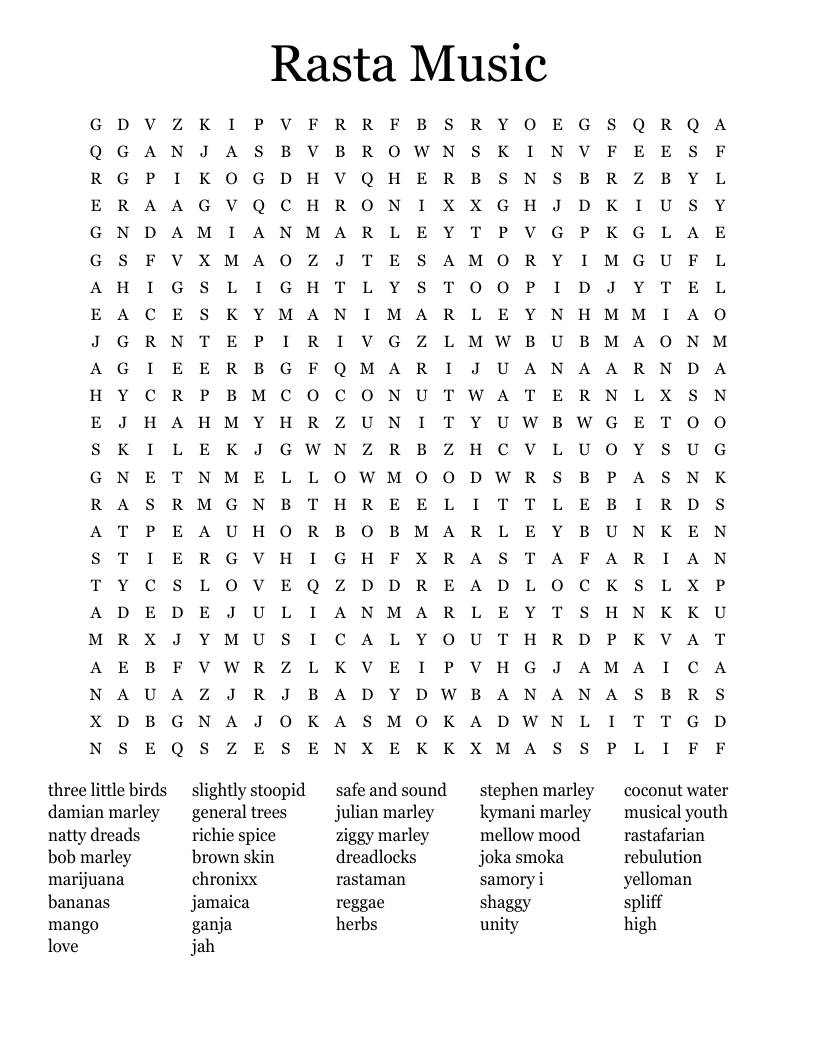 Rasta Music

G D V Z K I P V F R R F B S R Y O E G S Q R Q A
Q G A N J A S B V B R O W N S K I N V F E E S F
R G P I K O G D H V Q H E R B S N S B R Z B Y L
E R A A G V Q C H R O N I X X G H J D K I U S Y
G N D A M I A N M A R L E Y T P V G P K G L A E
G S F V X M A O Z J T E S A M O R Y I M G U F L
A H I G S L I G H T L Y S T O O P I D J Y T E L
E A C E S K Y M A N I M A R L E Y N H M M I A O
J G R N T E P I R I V G Z L M W B U B M A O N M
A G I E E R B G F Q M A R I J U A N A A R N D A
H Y C R P B M C O C O N U T W A T E R N L X S N
E J H A H M Y H R Z U N I T Y U W B W G E T O O
S K I L E K J G W N Z R B Z H C V L U O Y S U G
G N E T N M E L L O W M O O D W R S B P A S N K
R A S R M G N B T H R E E L I T T L E B I R D S
A T P E A U H O R B O B M A R L E Y B U N K E N
S T I E R G V H I G H F X R A S T A F A R I A N
T Y C S L O V E Q Z D D R E A D L O C K S L X P
A D E D E J U L I A N M A R L E Y T S H N K K U
M R X J Y M U S I C A L Y O U T H R D P K V A T
A E B F V W R Z L K V E I P V H G J A M A I C A
N A U A Z J R J B A D Y D W B A N A N A S B R S
X D B G N A J O K A S M O K A D W N L I T T G D
N S E Q S Z E S E N X E K K X M A S S P L I F F

three little birds
damian marley
natty dreads
bob marley
marijuana
bananas
mango
love

slightly stoopid
general trees
richie spice
brown skin
chronixx
jamaica
ganja
jah

safe and sound
julian marley
ziggy marley
dreadlocks
rastaman
reggae
herbs

stephen marley
kymani marley
mellow mood
joka smoka
samory i
shaggy
unity

coconut water
musical youth
rastafarian
rebulution
yelloman
spliff
high